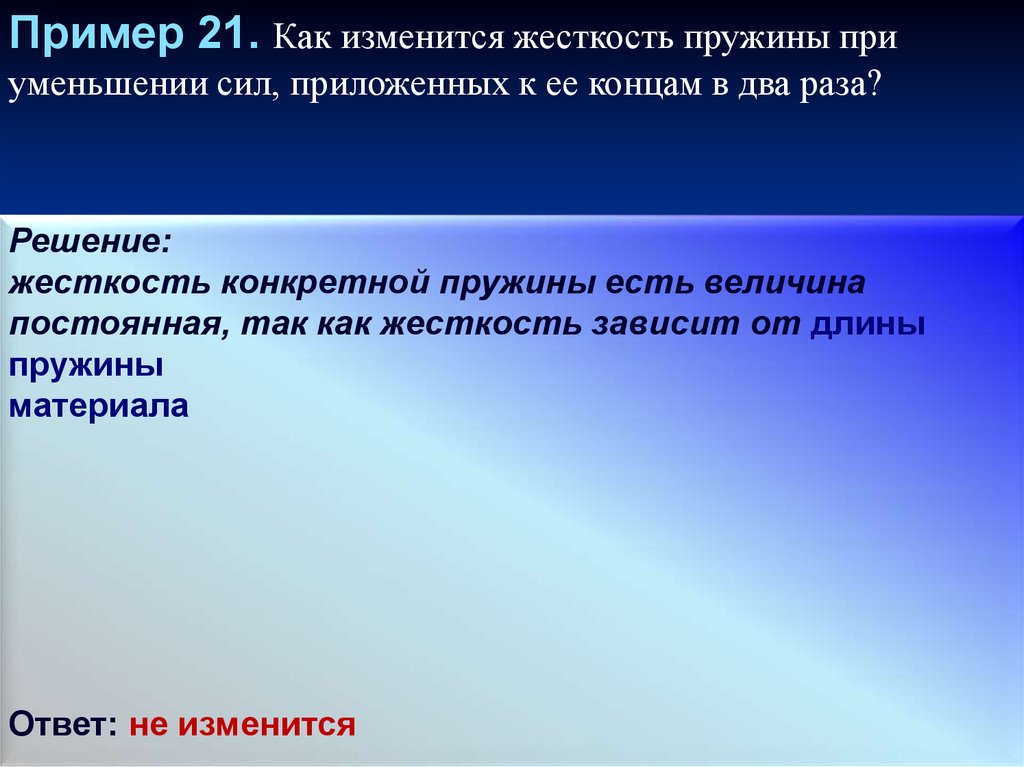 Пример 21. Как изменится жесткость пружины при уменьшении сил, приложенных к ее концам в два раза?

Решение:
жесткость конкретной пружины есть величина постоянная, так как жесткость зависит от длины пружины
материала

Ответ: не изменится